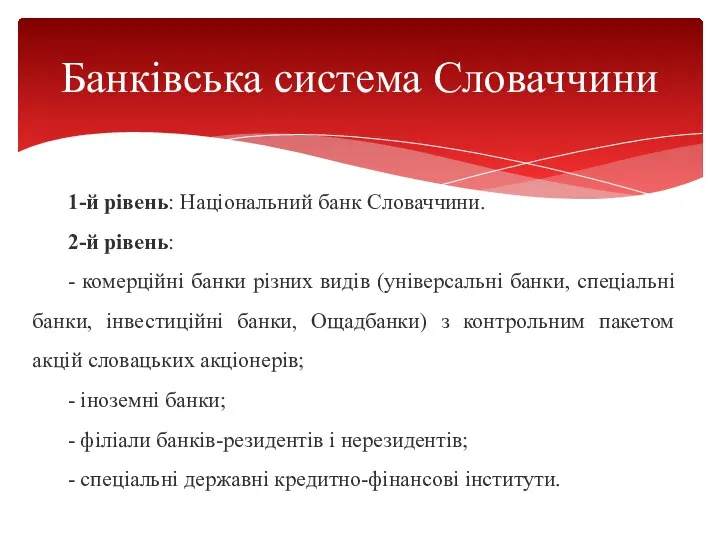 Банківська система Словаччини

1-й рівень: Національний банк Словаччини.

2-й рівень:

- комерційні банки різних видів (універсальні банки, спеціальні банки, інвестиційні банки, Ощадбанки) з контрольним пакетом акцій словацьких акціонерів;

- іноземні банки;

- філіали банків-резидентів і нерезидентів;

- спеціальні державні кредитно-фінансові інститути.